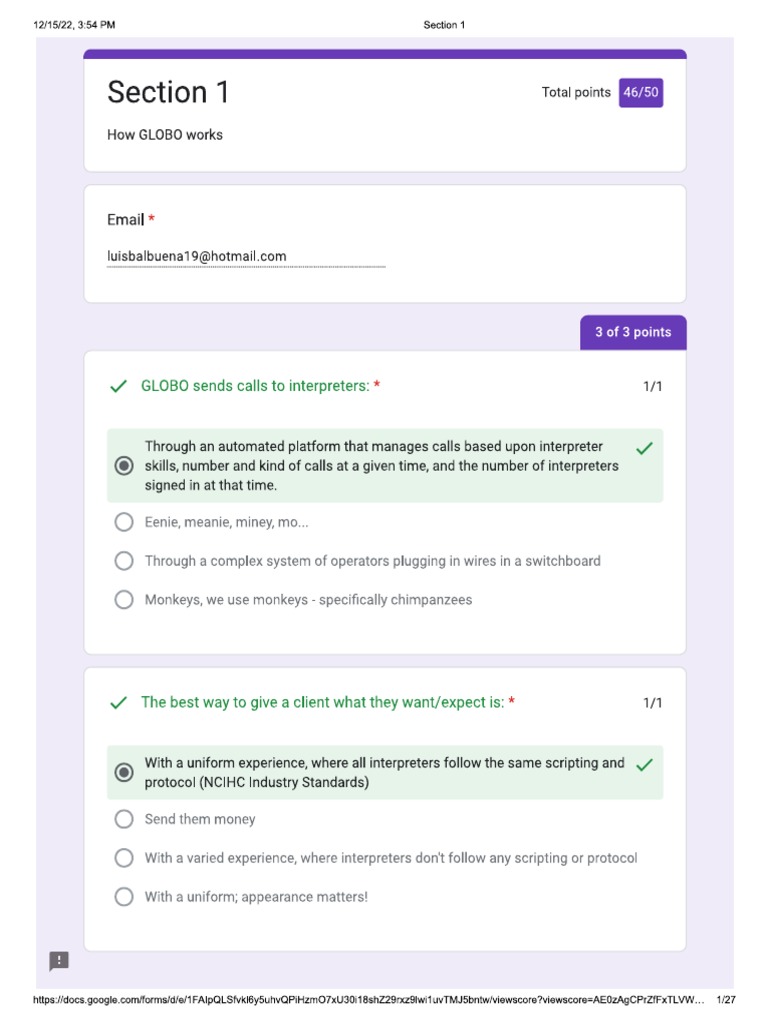 12/15/22, 3:54 PM Section 1

Section 1

Total points 46/50

How GLOBO works

Email *

luisbalbuena19@hotmail.com

3 of 3 points

GLOBO sends calls to interpreters: * 1/1

Through an automated platform that manages calls based upon interpreter skills, number and kind of calls at a given time, and the number of interpreters signed in at that time.

Eenie, meanie, miney, mo...

Through a complex system of operators plugging in wires in a switchboard

Monkeys, we use monkeys - specifically chimpanzees

The best way to give a client what they want/expect is: * 1/1

With a uniform experience, where all interpreters follow the same scripting and protocol (NCIHC Industry Standards)

Send them money

With a varied experience, where interpreters don't follow any scripting or protocol

With a uniform; appearance matters!

https://docs.google.com/forms/d/e/1FAIpQLSfvkl6y5uhvQPiHzmO7xU30i18shZ29rxz9lwi1uvTMJ5bntw/viewscore?viewscore=AE0zAgCPrZfFxTLVW... 1/27